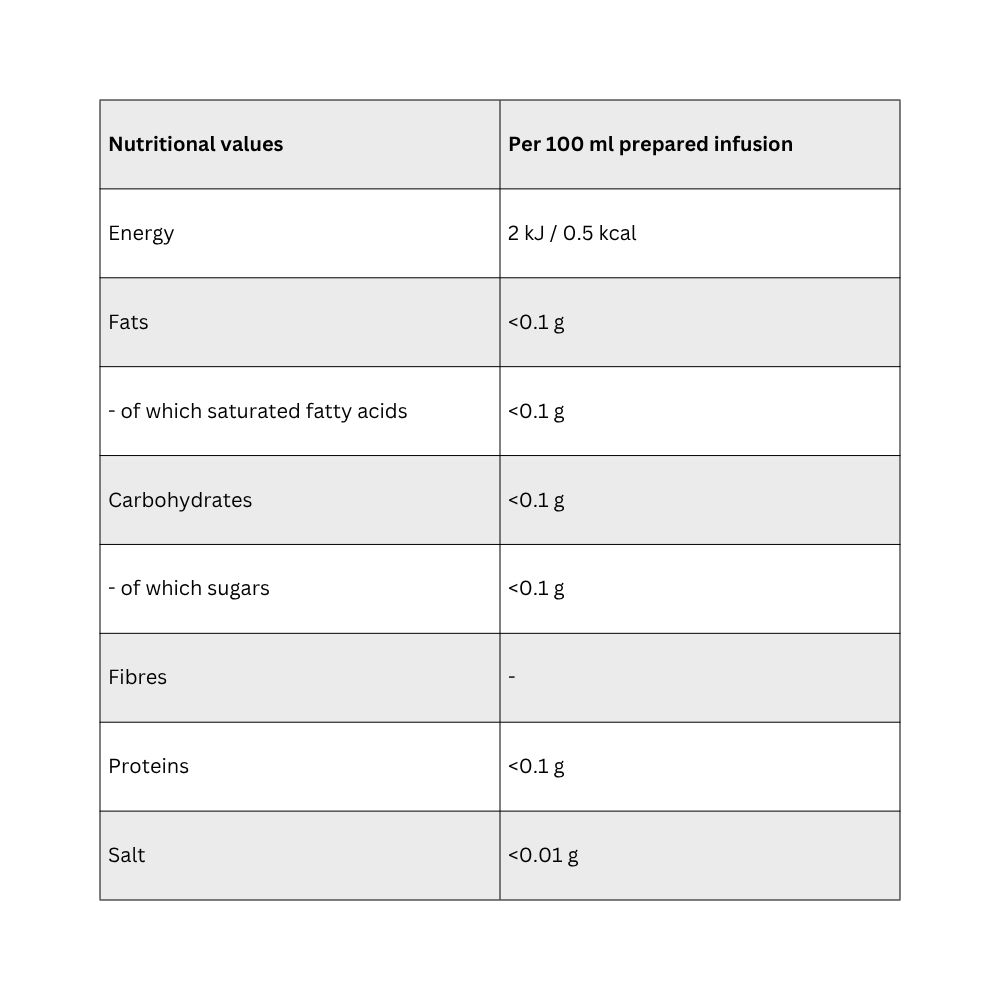 | Nutritional values | Per 100 ml prepared infusion |
|---|---|
| Energy | 2 kJ / 0.5 kcal |
| Fats | <0.1 g |
| - of which saturated fatty acids | <0.1 g |
| Carbohydrates | <0.1 g |
| - of which sugars | <0.1 g |
| Fibres | - |
| Proteins | <0.1 g |
| Salt | <0.01 g |